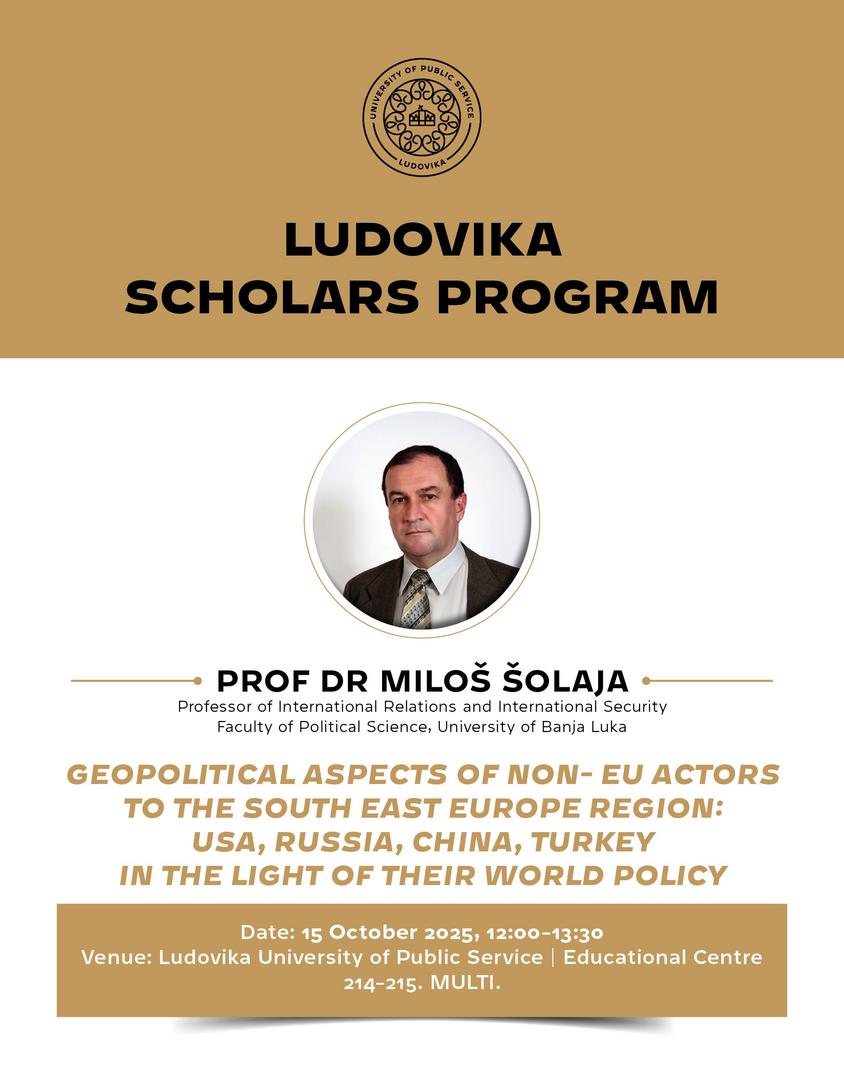 UNIVERSITY OF PUBLIC SERVICE
LUDOVIKA

LUDOVIKA
SCHOLARS PROGRAM

PROF DR MILOŠ ŠOLAJA
Professor of International Relations and International Security
Faculty of Political Science, University of Banja Luka

GEOPOLITICAL ASPECTS OF NON- EU ACTORS TO THE SOUTH EAST EUROPE REGION: USA, RUSSIA, CHINA, TURKEY IN THE LIGHT OF THEIR WORLD POLICY

Date: 15 October 2025, 12:00-13:30
Venue: Ludovika University of Public Service | Educational Centre 214-215. MULTI.